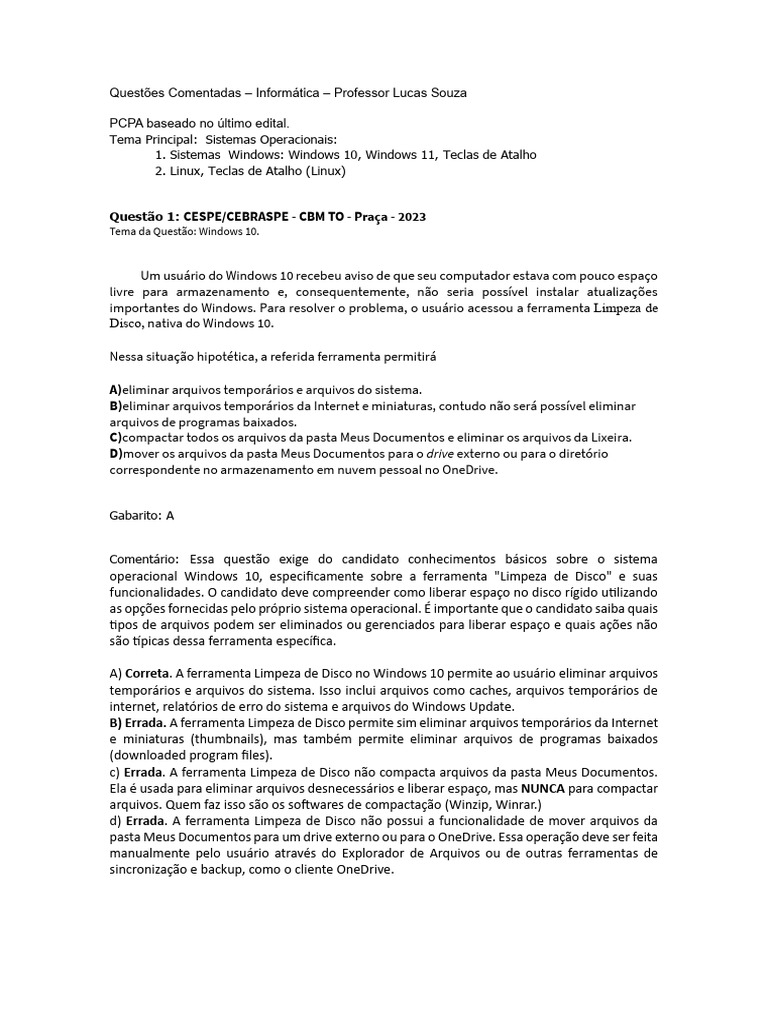 Questões Comentadas – Informática – Professor Lucas Souza

PCPA baseado no último edital.
Tema Principal: Sistemas Operacionais:
1. Sistemas Windows: Windows 10, Windows 11, Teclas de Atalho
2. Linux, Teclas de Atalho (Linux)

Questão 1: CESPE/CEBRASPE - CBM TO - Praça - 2023
Tema da Questão: Windows 10.

Um usuário do Windows 10 recebeu aviso de que seu computador estava com pouco espaço livre para armazenamento e, consequentemente, não seria possível instalar atualizações importantes do Windows. Para resolver o problema, o usuário acessou a ferramenta Limpeza de Disco, nativa do Windows 10.

Nessa situação hipotética, a referida ferramenta permitirá

A)eliminar arquivos temporários e arquivos do sistema.
B)eliminar arquivos temporários da Internet e miniaturas, contudo não será possível eliminar arquivos de programas baixados.
C)compactar todos os arquivos da pasta Meus Documentos e eliminar os arquivos da Lixeira.
D)mover os arquivos da pasta Meus Documentos para o drive externo ou para o diretório correspondente no armazenamento em nuvem pessoal no OneDrive.

Gabarito: A

Comentário: Essa questão exige do candidato conhecimentos básicos sobre o sistema operacional Windows 10, especificamente sobre a ferramenta "Limpeza de Disco" e suas funcionalidades. O candidato deve compreender como liberar espaço no disco rígido utilizando as opções fornecidas pelo próprio sistema operacional. É importante que o candidato saiba quais tipos de arquivos podem ser eliminados ou gerenciados para liberar espaço e quais ações não são típicas dessa ferramenta específica.

A) Correta. A ferramenta Limpeza de Disco no Windows 10 permite ao usuário eliminar arquivos temporários e arquivos do sistema. Isso inclui arquivos como caches, arquivos temporários de internet, relatórios de erro do sistema e arquivos do Windows Update.
B) Errada. A ferramenta Limpeza de Disco permite sim eliminar arquivos temporários da Internet e miniaturas (thumbnails), mas também permite eliminar arquivos de programas baixados (downloaded program files).
c) Errada. A ferramenta Limpeza de Disco não compacta arquivos da pasta Meus Documentos. Ela é usada para eliminar arquivos desnecessários e liberar espaço, mas NUNCA para compactar arquivos. Quem faz isso são os softwares de compactação (Winzip, Winrar.)
d) Errada. A ferramenta Limpeza de Disco não possui a funcionalidade de mover arquivos da pasta Meus Documentos para um drive externo ou para o OneDrive. Essa operação deve ser feita manualmente pelo usuário através do Explorador de Arquivos ou de outras ferramentas de sincronização e backup, como o cliente OneDrive.